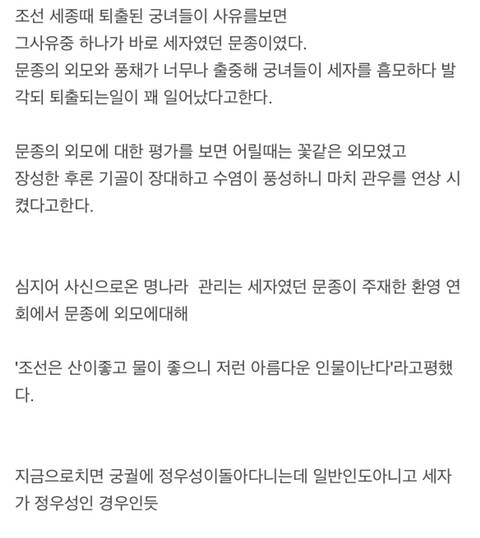 조선 세종때 퇴출된 궁녀들이 사유를보면
그사유중 하나가 바로 세자였던 문종이였다.
문종의 외모와 풍채가 너무나 출중해 궁녀들이 세자를 흠모하다 발각되 퇴출되는일이 꽤 일어났다고한다.

문종의 외모에 대한 평가를 보면 어릴때는 꽃같은 외모였고
장성한 후론 기골이 장대하고 수염이 풍성하니 마치 관우를 연상 시켰다고한다.

심지어 사신으로온 명나라 관리는 세자였던 문종이 주재한 환영 연회에서 문종에 외모에대해

'조선은 산이좋고 물이 좋으니 저런 아름다운 인물이난다'라고평했다.

지금으로치면 궁궐에 정우성이돌아다니는데 일반인도아니고 세자가 정우성인 경우인듯